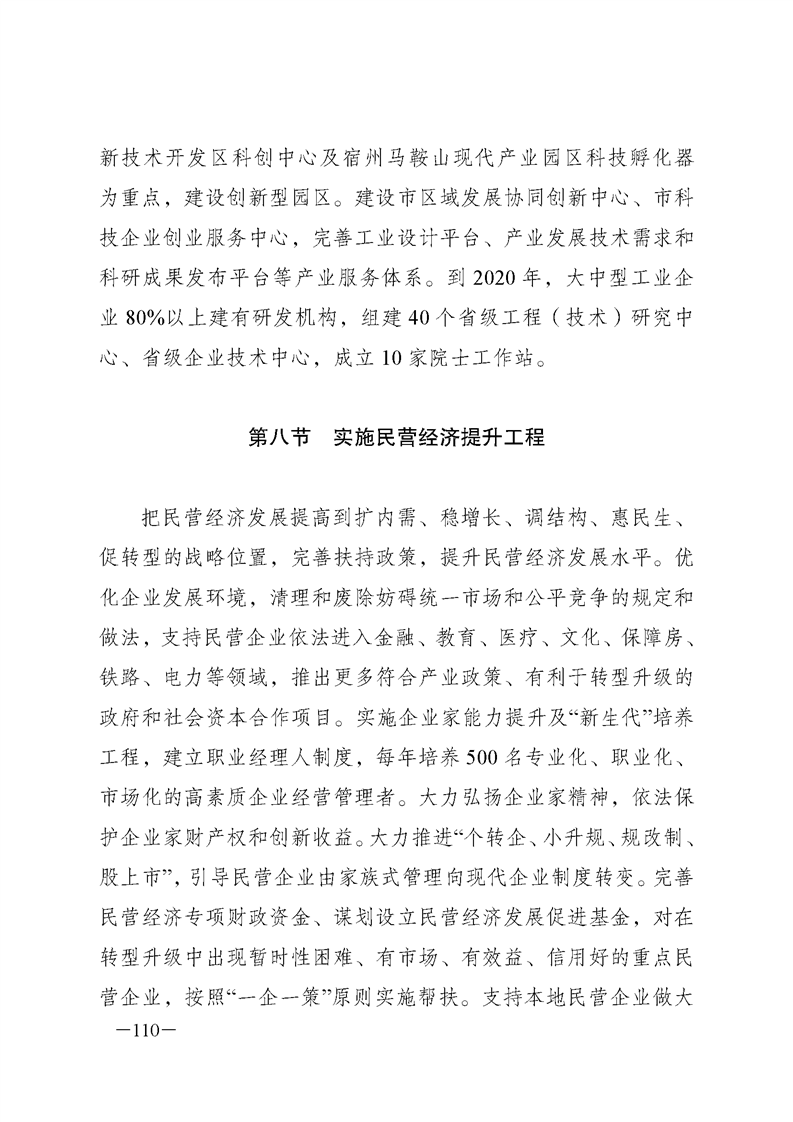 新技术开发区科创中心及宿州马鞍山现代产业园区科技孵化器为重点，建设创新型园区。建设市区域发展协同创新中心、市科技企业创业服务中心，完善工业设计平台、产业发展技术需求和科研成果发布平台等产业服务体系。到2020年，大中型工业企业80%以上建有研发机构，组建40个省级工程（技术）研究中心、省级企业技术中心，成立10家院士工作站。

第八节　实施民营经济提升工程

把民营经济发展提高到扩内需、稳增长、调结构、惠民生、促转型的战略位置，完善扶持政策，提升民营经济发展水平。优化企业发展环境，清理和废除妨碍统一市场和公平竞争的规定和做法，支持民营企业依法进入金融、教育、医疗、文化、保障房、铁路、电力等领域，推出更多符合产业政策、有利于转型升级的政府和社会资本合作项目。实施企业家能力提升及“新生代”培养工程，建立职业经理人制度，每年培养500名专业化、职业化、市场化的高素质企业经营管理者。大力弘扬企业家精神，依法保护企业家财产权和创新收益。大力推进“个转企、小升规、规改制、股上市”，引导民营企业由家族式管理向现代企业制度转变。完善民营经济专项财政资金、谋划设立民营经济发展促进基金，对在转型升级中出现暂时性困难、有市场、有效益、信用好的重点民营企业，按照“一企一策”原则实施帮扶。支持本地民营企业做大

—110—